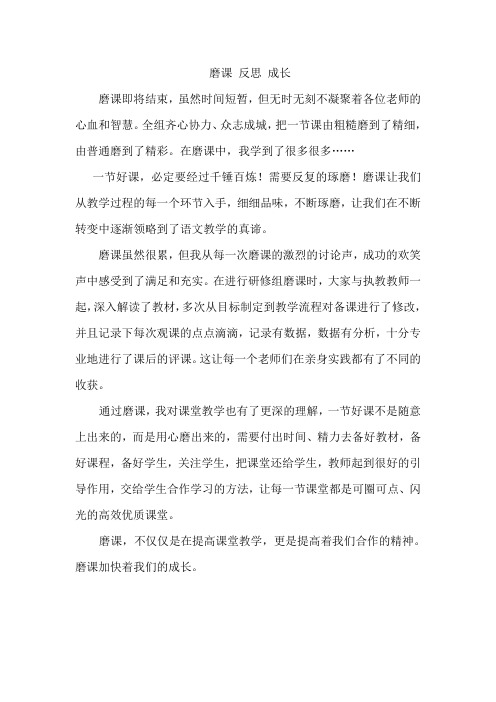 磨课 反思 成长

磨课即将结束，虽然时间短暂，但无时无刻不凝聚着各位老师的心血和智慧。全组齐心协力、众志成城，把一节课由粗糙磨到了精细，由普通磨到了精彩。在磨课中，我学到了很多很多……

一节好课，必定要经过千锤百炼！需要反复的琢磨！磨课让我们从教学过程的每一个环节入手，细细品味，不断琢磨，让我们在不断转变中逐渐领略到了语文教学的真谛。

磨课虽然很累，但我从每一次磨课的激烈的讨论声，成功的欢笑声中感受到了满足和充实。在进行研修组磨课时，大家与执教教师一起，深入解读了教材，多次从目标制定到教学流程对备课进行了修改，并且记录下每次观课的点点滴滴，记录有数据，数据有分析，十分专业地进行了课后的评课。这让每一个老师们在亲身实践都有了不同的收获。

通过磨课，我对课堂教学也有了更深的理解，一节好课不是随意上出来的，而是用心磨出来的，需要付出时间、精力去备好教材，备好课程，备好学生，关注学生，把课堂还给学生，教师起到很好的引导作用，交给学生合作学习的方法，让每一节课堂都是可圈可点、闪光的高效优质课堂。

磨课，不仅仅是在提高课堂教学，更是提高着我们合作的精神。磨课加快着我们的成长。